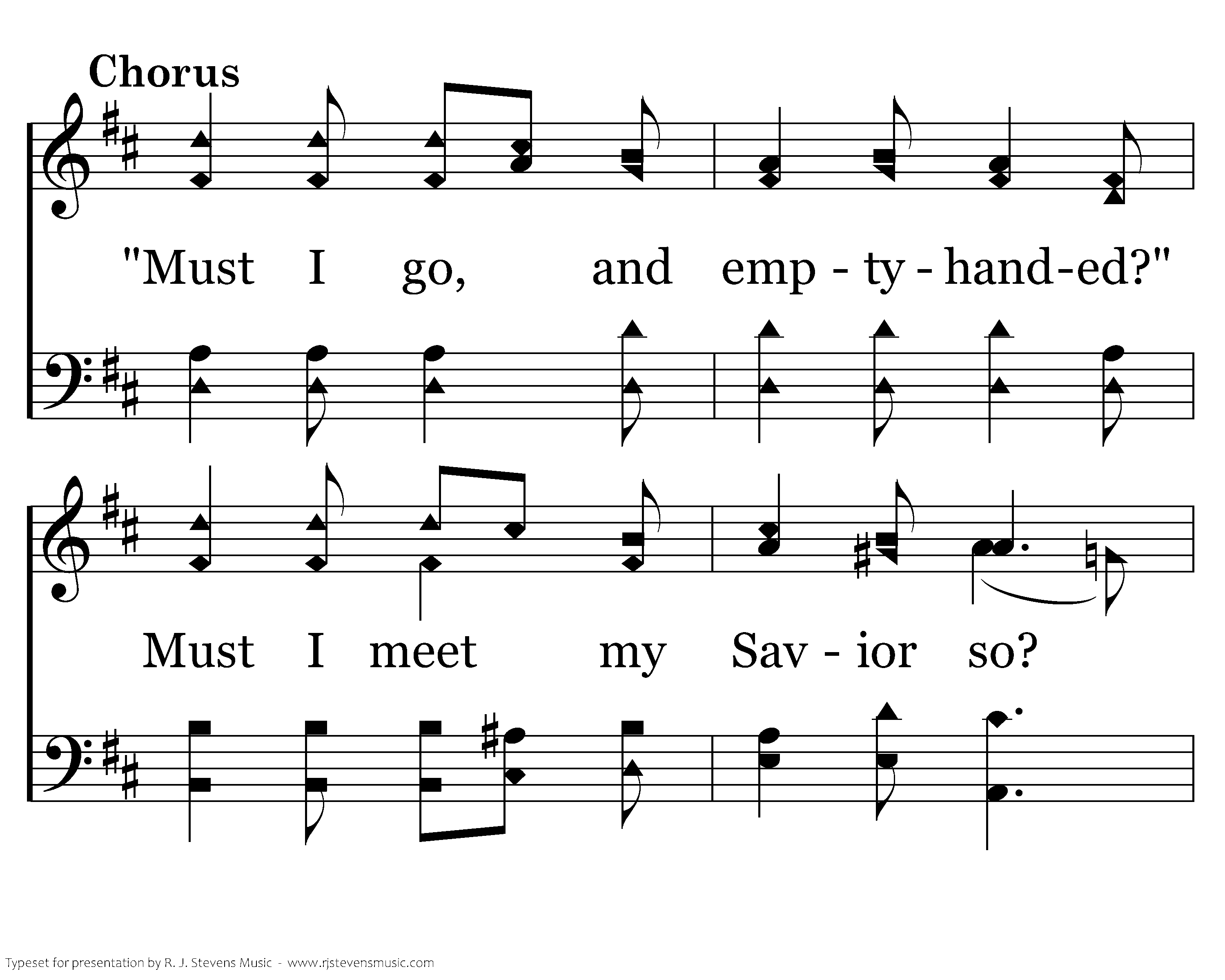 Chorus

"Must I go, and emp - ty - hand-ed?"

Must I meet my Sav - ior so?

Typeset for presentation by R. J. Stevens Music - www.rjstevensmusic.com